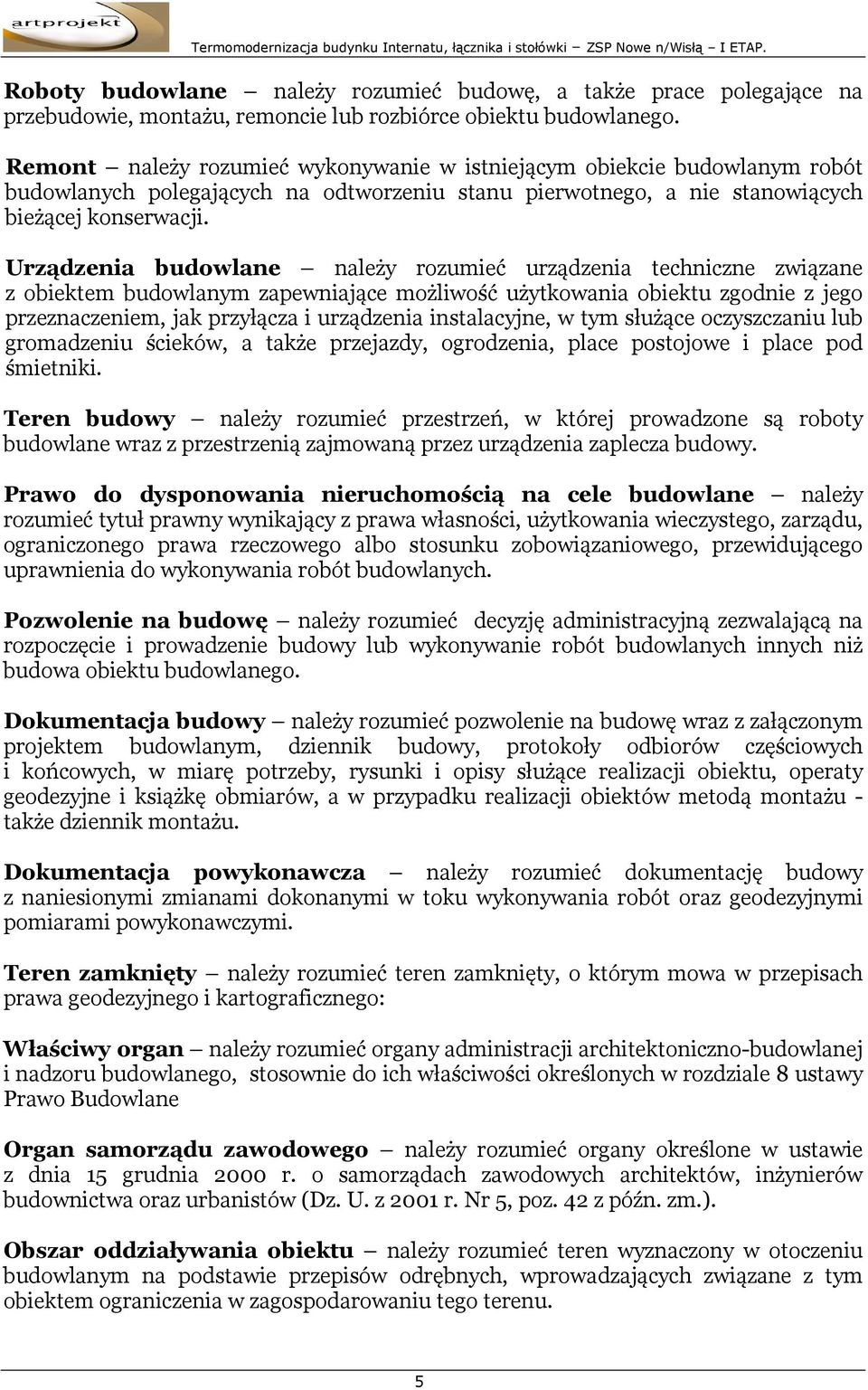 artprojekt

Termomodernizacja budynku Internatu, łącznika i stołówki – ZSP Nowe n/Wisłą – I ETAP.

Roboty budowlane – należy rozumieć budowę, a także prace polegające na przebudowie, montażu, remoncie lub rozbiórce obiektu budowlanego.

Remont – należy rozumieć wykonywanie w istniejącym obiekcie budowlanym robót budowlanych polegających na odtworzeniu stanu pierwotnego, a nie stanowiących bieżącej konserwacji.

Urządzenia budowlane – należy rozumieć urządzenia techniczne związane z obiektem budowlanym zapewniające możliwość użytkowania obiektu zgodnie z jego przeznaczeniem, jak przyłącza i urządzenia instalacyjne, w tym służące oczyszczaniu lub gromadzeniu ścieków, a także przejazdy, ogrodzenia, place postojowe i place pod śmietniki.

Teren budowy – należy rozumieć przestrzeń, w której prowadzone są roboty budowlane wraz z przestrzenią zajmowaną przez urządzenia zaplecza budowy.

Prawo do dysponowania nieruchomością na cele budowlane – należy rozumieć tytuł prawny wynikający z prawa własności, użytkowania wieczystego, zarządu, ograniczonego prawa rzeczowego albo stosunku zobowiązaniowego, przewidującego uprawnienia do wykonywania robót budowlanych.

Pozwolenie na budowę – należy rozumieć decyzję administracyjną zezwalającą na rozpoczęcie i prowadzenie budowy lub wykonywanie robót budowlanych innych niż budowa obiektu budowlanego.

Dokumentacja budowy – należy rozumieć pozwolenie na budowę wraz z załączonym projektem budowlanym, dziennik budowy, protokoły odbiorów częściowych i końcowych, w miarę potrzeby, rysunki i opisy służące realizacji obiektu, operaty geodezyjne i książkę obmiarów, a w przypadku realizacji obiektów metodą montażu - także dziennik montażu.

Dokumentacja powykonawcza – należy rozumieć dokumentację budowy z naniesionymi zmianami dokonanymi w toku wykonywania robót oraz geodezyjnymi pomiarami powykonawczymi.

Teren zamknięty – należy rozumieć teren zamknięty, o którym mowa w przepisach prawa geodezyjnego i kartograficznego:

Właściwy organ – należy rozumieć organy administracji architektoniczno-budowlanej i nadzoru budowlanego, stosownie do ich właściwości określonych w rozdziale 8 ustawy Prawo Budowlane

Organ samorządu zawodowego – należy rozumieć organy określone w ustawie z dnia 15 grudnia 2000 r. o samorządach zawodowych architektów, inżynierów budownictwa oraz urbanistów (Dz. U. z 2001 r. Nr 5, poz. 42 z późn. zm.).

Obszar oddziaływania obiektu – należy rozumieć teren wyznaczony w otoczeniu budowlanym na podstawie przepisów odrębnych, wprowadzających związane z tym obiektem ograniczenia w zagospodarowaniu tego terenu.

5